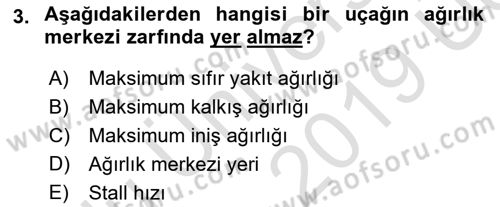 3. Aşağıdakilerden hangisi bir uçağın ağırlık merkezi zarfında yer almaz?

A) Maksimum sıfır yakıt ağırlığı
B) Maksimum kalkış ağırlığı
C) Maksimum iniş ağırlığı
D) Ağırlık merkezi yeri
E) Stall hızı

www.aofsoru.com
www.aofsoru.com
www.aofsoru.com
2019